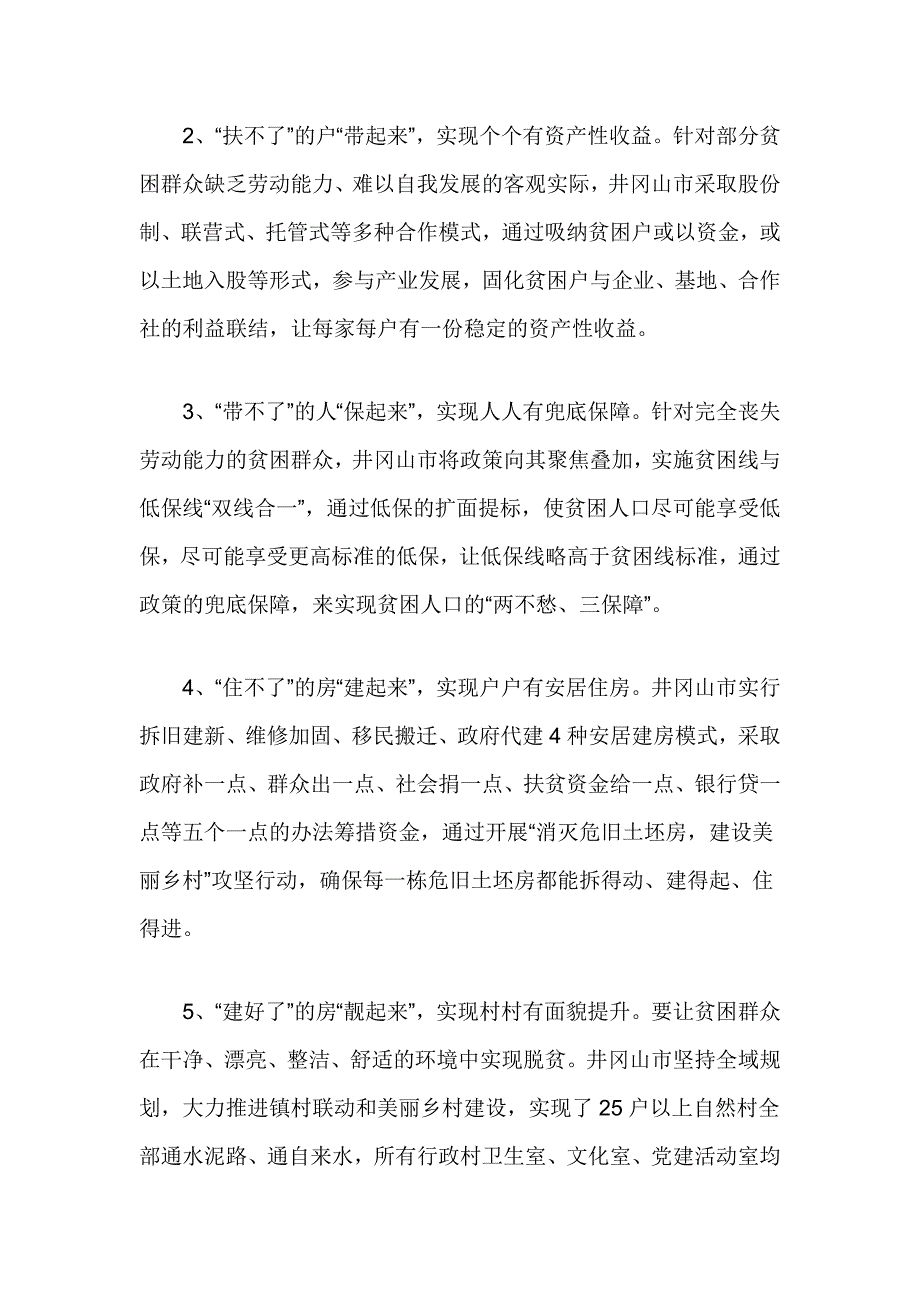 2、“扶不了”的户“带起来”，实现个个有资产性收益。针对部分贫困群众缺乏劳动能力、难以自我发展的客观实际，井冈山市采取股份制、联营式、托管式等多种合作模式，通过吸纳贫困户或以资金，或以土地入股等形式，参与产业发展，固化贫困户与企业、基地、合作社的利益联结，让每家每户有一份稳定的资产性收益。

3、“带不了”的人“保起来”，实现人人有兜底保障。针对完全丧失劳动能力的贫困群众，井冈山市将政策向其聚焦叠加，实施贫困线与低保线“双线合一”，通过低保的扩面提标，使贫困人口尽可能享受低保，尽可能享受更高标准的低保，让低保线略高于贫困线标准，通过政策的兜底保障，来实现贫困人口的“两不愁、三保障”。

4、“住不了”的房“建起来”，实现户户有安居住房。井冈山市实行拆旧建新、维修加固、移民搬迁、政府代建 4 种安居建房模式，采取政府补一点、群众出一点、社会捐一点、扶贫资金给一点、银行贷一点等五个一点的办法筹措资金，通过开展“消灭危旧土坯房，建设美丽乡村”攻坚行动，确保每一栋危旧土坯房都能拆得动、建得起、住得进。

5、“建好了”的房“靓起来”，实现村村有面貌提升。要让贫困群众在干净、漂亮、整洁、舒适的环境中实现脱贫。井冈山市坚持全域规划，大力推进镇村联动和美丽乡村建设，实现了 25 户以上自然村全部通水泥路、通自来水，所有行政村卫生室、文化室、党建活动室均